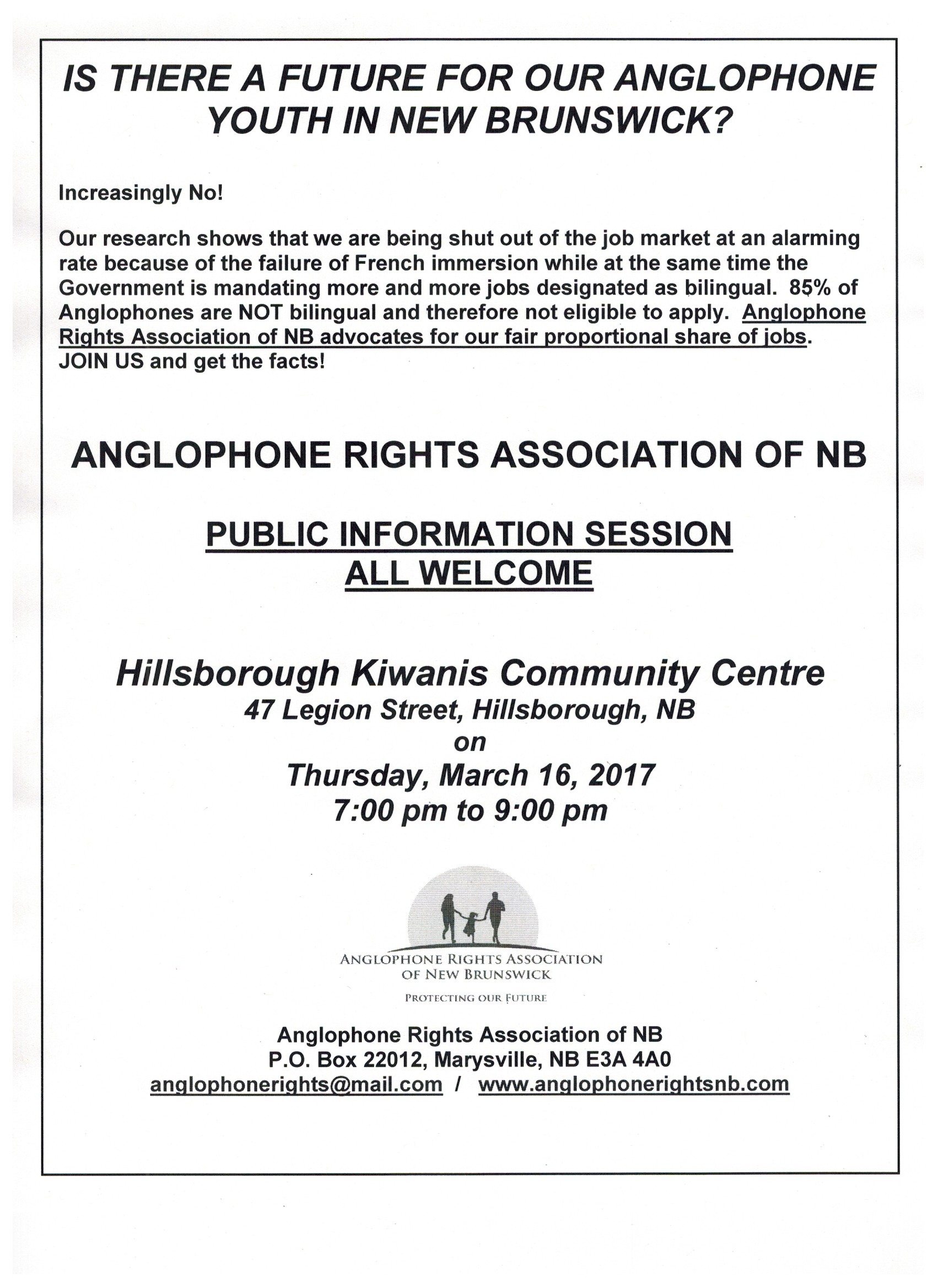 IS THERE A FUTURE FOR OUR ANGLOPHONE YOUTH IN NEW BRUNSWICK?

Increasingly No!

Our research shows that we are being shut out of the job market at an alarming rate because of the failure of French immersion while at the same time the Government is mandating more and more jobs designated as bilingual. 85% of Anglophones are NOT bilingual and therefore not eligible to apply. Anglophone Rights Association of NB advocates for our fair proportional share of jobs. JOIN US and get the facts!

ANGLOPHONE RIGHTS ASSOCIATION OF NB

PUBLIC INFORMATION SESSION
ALL WELCOME

Hillsborough Kiwanis Community Centre
47 Legion Street, Hillsborough, NB
on
Thursday, March 16, 2017
7:00 pm to 9:00 pm

ANGLOPHONE RIGHTS ASSOCIATION OF NEW BRUNSWICK
PROTECTING OUR FUTURE

Anglophone Rights Association of NB
P.O. Box 22012, Marysville, NB E3A 4A0
anglophonerights@mail.com / www.anglophonerightsnb.com